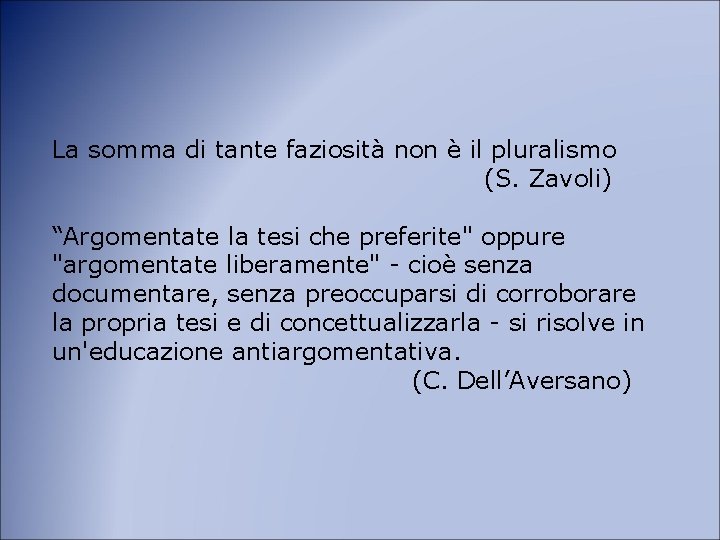 La somma di tante faziosità non è il pluralismo
(S. Zavoli)

"Argomentate la tesi che preferite" oppure "argomentate liberamente" - cioè senza documentare, senza preoccuparsi di corroborare la propria tesi e di concettualizzarla - si risolve in un'educazione antiargomentativa.
(C. Dell'Aversano)